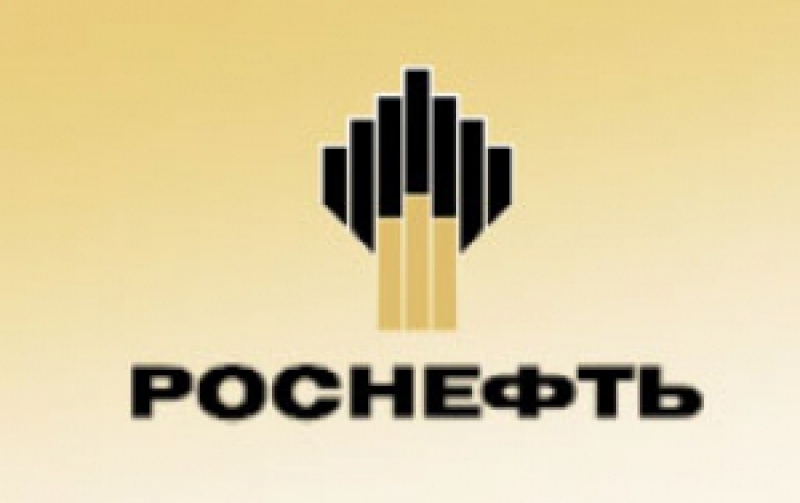 РОСНЕФТЬ